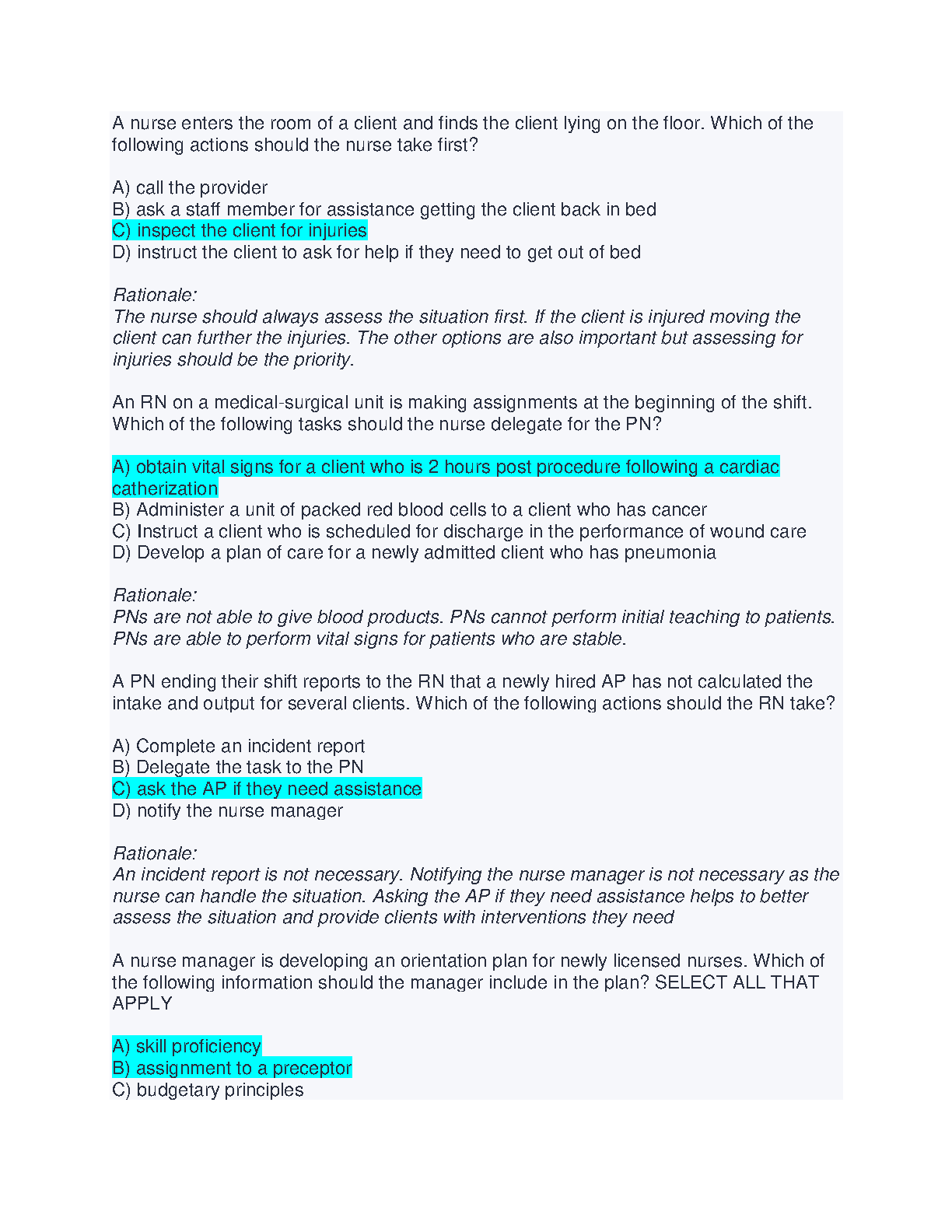 A nurse enters the room of a client and finds the client lying on the floor. Which of the following actions should the nurse take first?

A) call the provider
B) ask a staff member for assistance getting the client back in bed
C) inspect the client for injuries
D) instruct the client to ask for help if they need to get out of bed

Rationale:
The nurse should always assess the situation first. If the client is injured moving the client can further the injuries. The other options are also important but assessing for injuries should be the priority.

An RN on a medical-surgical unit is making assignments at the beginning of the shift. Which of the following tasks should the nurse delegate for the PN?

A) obtain vital signs for a client who is 2 hours post procedure following a cardiac catherization
B) Administer a unit of packed red blood cells to a client who has cancer
C) Instruct a client who is scheduled for discharge in the performance of wound care
D) Develop a plan of care for a newly admitted client who has pneumonia

Rationale:
PNs are not able to give blood products. PNs cannot perform initial teaching to patients. PNs are able to perform vital signs for patients who are stable.

A PN ending their shift reports to the RN that a newly hired AP has not calculated the intake and output for several clients. Which of the following actions should the RN take?

A) Complete an incident report
B) Delegate the task to the PN
C) ask the AP if they need assistance
D) notify the nurse manager

Rationale:
An incident report is not necessary. Notifying the nurse manager is not necessary as the nurse can handle the situation. Asking the AP if they need assistance helps to better assess the situation and provide clients with interventions they need

A nurse manager is developing an orientation plan for newly licensed nurses. Which of the following information should the manager include in the plan? SELECT ALL THAT APPLY

A) skill proficiency
B) assignment to a preceptor
C) budgetary principles